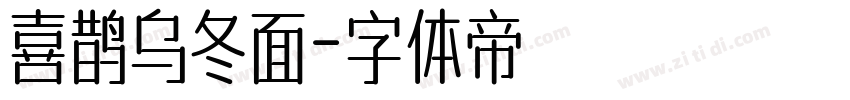 喜鹊乌冬面-字体帝

www.zi ti di.com